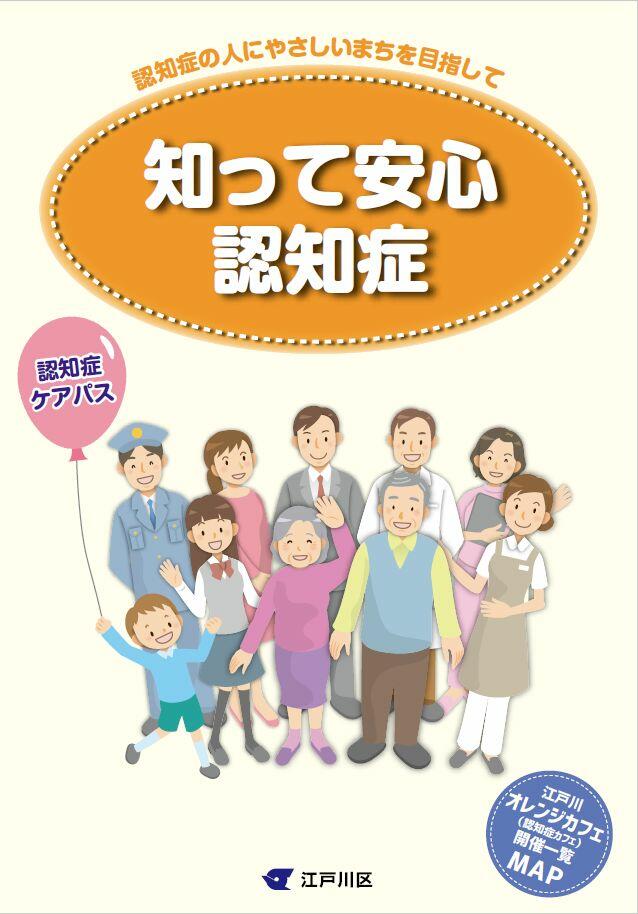 認知症の人にやさしいまちを目指して

知って安心
認知症

認知症
ケアパス

江戸川
オレンジカフェ
(認知症カフェ)
開催一覧
MAP

江戸川区